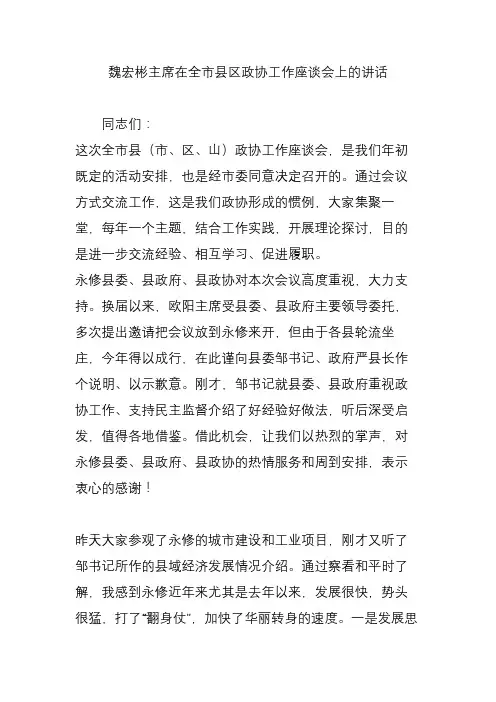 魏宏彬主席在全市县区政协工作座谈会上的讲话

同志们：

这次全市县（市、区、山）政协工作座谈会，是我们年初既定的活动安排，也是经市委同意决定召开的。通过会议方式交流工作，这是我们政协形成的惯例，大家集聚一堂，每年一个主题，结合工作实践，开展理论探讨，目的是进一步交流经验、相互学习、促进履职。

永修县委、县政府、县政协对本次会议高度重视，大力支持。换届以来，欧阳主席受县委、县政府主要领导委托，多次提出邀请把会议放到永修来开，但由于各县轮流坐庄，今年得以成行，在此谨向县委邹书记、政府严县长作个说明、以示歉意。刚才，邹书记就县委、县政府重视政协工作、支持民主监督介绍了好经验好做法，听后深受启发，值得各地借鉴。借此机会，让我们以热烈的掌声，对永修县委、县政府、县政协的热情服务和周到安排，表示衷心的感谢！

昨天大家参观了永修的城市建设和工业项目，刚才又听了邹书记所作的县域经济发展情况介绍。通过察看和平时了解，我感到永修近年来尤其是去年以来，发展很快，势头很猛，打了“翻身仗”，加快了华丽转身的速度。一是发展思